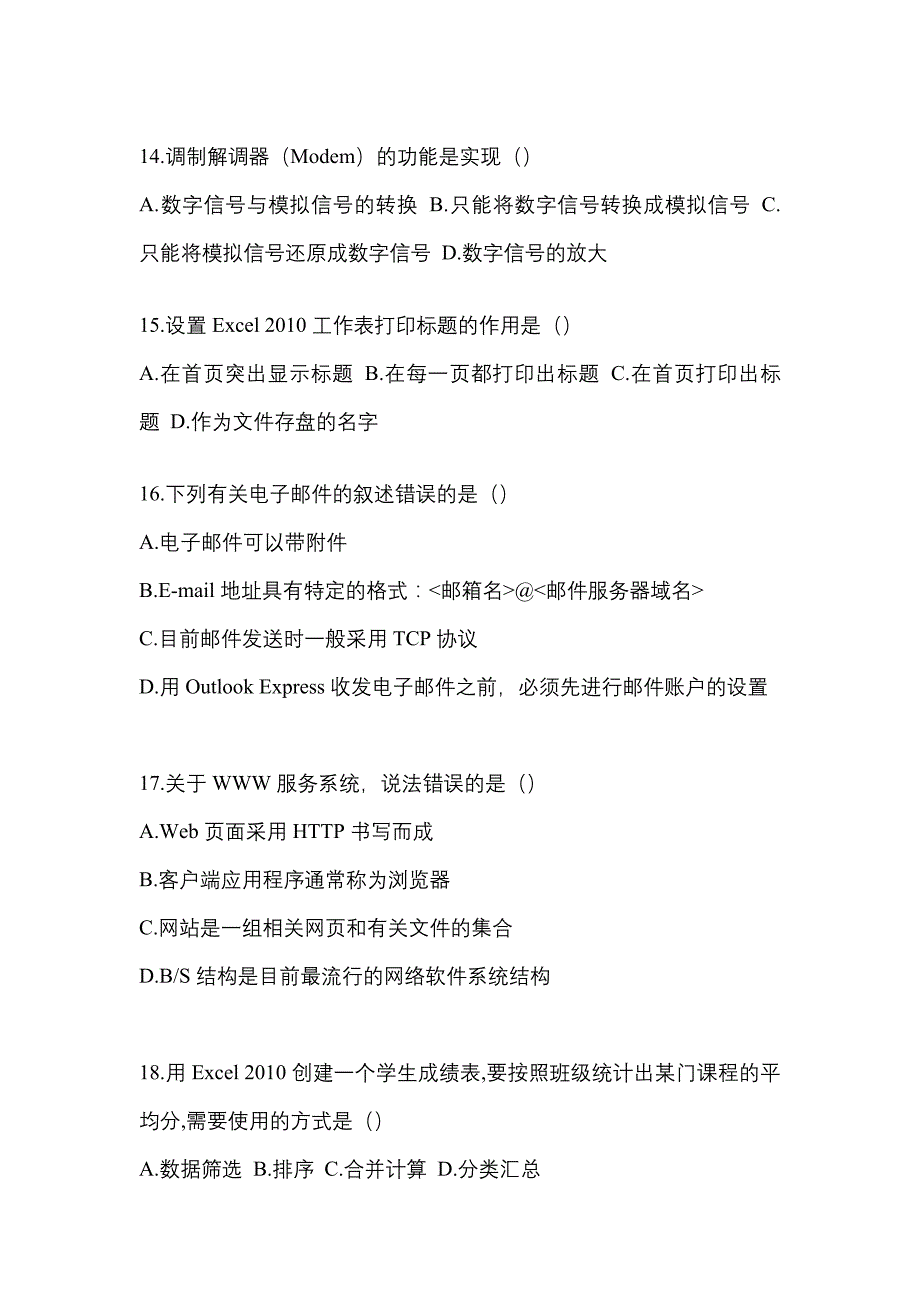 14.调制解调器（Modem）的功能是实现（）

A.数字信号与模拟信号的转换 B.只能将数字信号转换成模拟信号 C.只能将模拟信号还原成数字信号 D.数字信号的放大

15.设置 Excel 2010 工作表打印标题的作用是（）

A.在首页突出显示标题 B.在每一页都打印出标题 C.在首页打印出标题 D.作为文件存盘的名字

16.下列有关电子邮件的叙述错误的是（）

A.电子邮件可以带附件

B.E-mail 地址具有特定的格式：<邮箱名>@<邮件服务器域名>

C.目前邮件发送时一般采用 TCP 协议

D.用 Outlook Express 收发电子邮件之前，必须先进行邮件账户的设置

17.关于 WWW 服务系统，说法错误的是（）

A.Web 页面采用 HTTP 书写而成

B.客户端应用程序通常称为浏览器

C.网站是一组相关网页和有关文件的集合

D.B/S 结构是目前最流行的网络软件系统结构

18.用 Excel 2010 创建一个学生成绩表,要按照班级统计出某门课程的平均分,需要使用的方式是（）

A.数据筛选 B.排序 C.合并计算 D.分类汇总